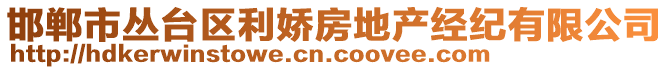 邯郸市丛台区利娇房地产经纪有限公司
http://hdkerwinstowe.cn.coovee.com